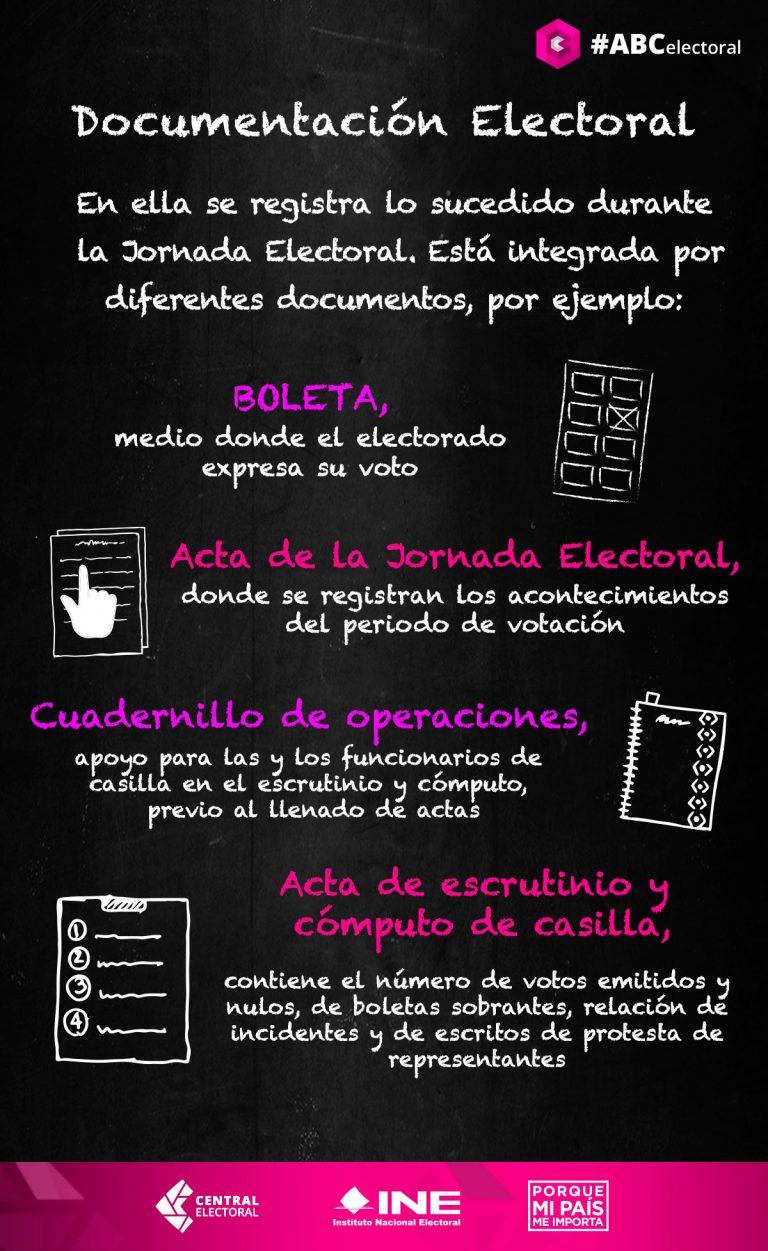 #ABCelectoral

Documentación Electoral

En ella se registra lo sucedido durante la Jornada Electoral. Está integrada por diferentes documentos, por ejemplo:

BOLETA,
medio donde el electorado expresa su voto

Acta de la Jornada Electoral,
donde se registran los acontecimientos del periodo de votación

Cuadernillo de operaciones,
apoyo para las y los funcionarios de casilla en el escrutinio y cómputo, previo al llenado de actas

Acta de escrutinio y cómputo de casilla,
contiene el número de votos emitidos y nulos, de boletas sobrantes, relación de incidentes y de escritos de protesta de representantes

1
2
3
4

CENTRAL ELECTORAL

INE
Instituto Nacional Electoral

PORQUE MI PAÍS ME IMPORTA